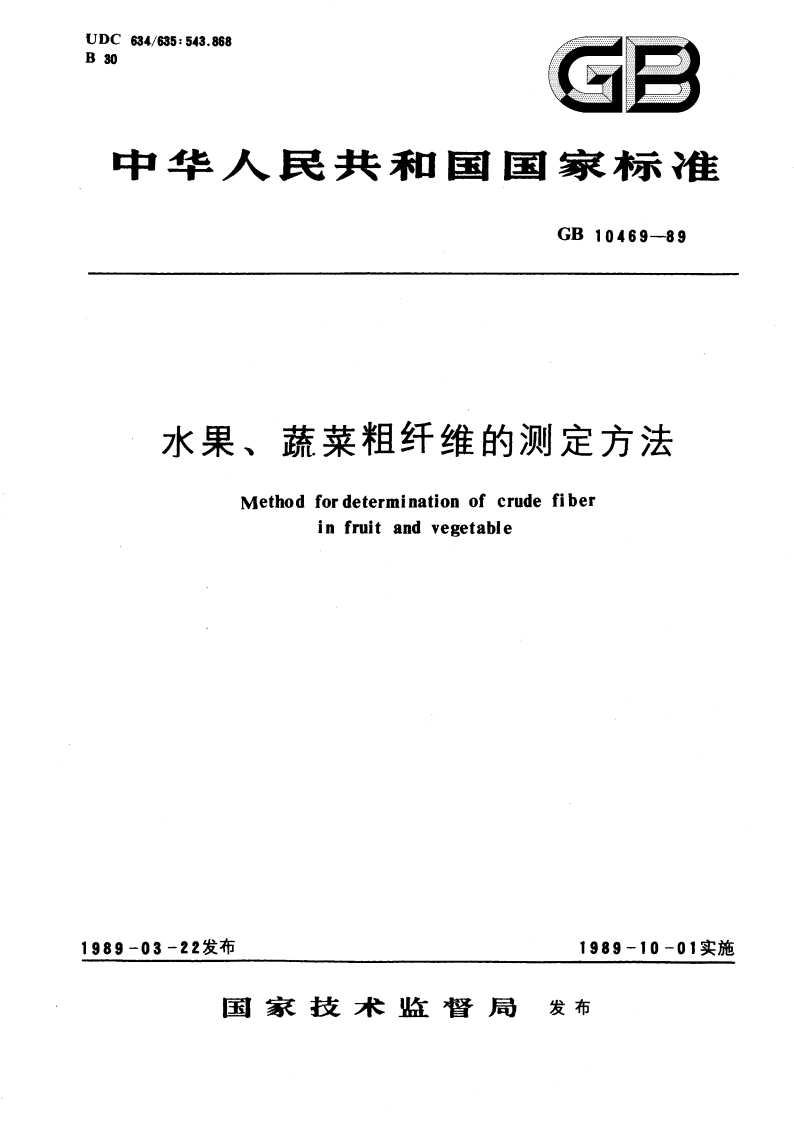 UDC 634/635:543.868
B 30

GB

中华人民共和国国家标准

GB 10469—89

水果、蔬菜粗纤维的测定方法

Method for determination of crude fiber in fruit and vegetable

1989-03-22发布

1989-10-01实施

国家技术监督局 发布